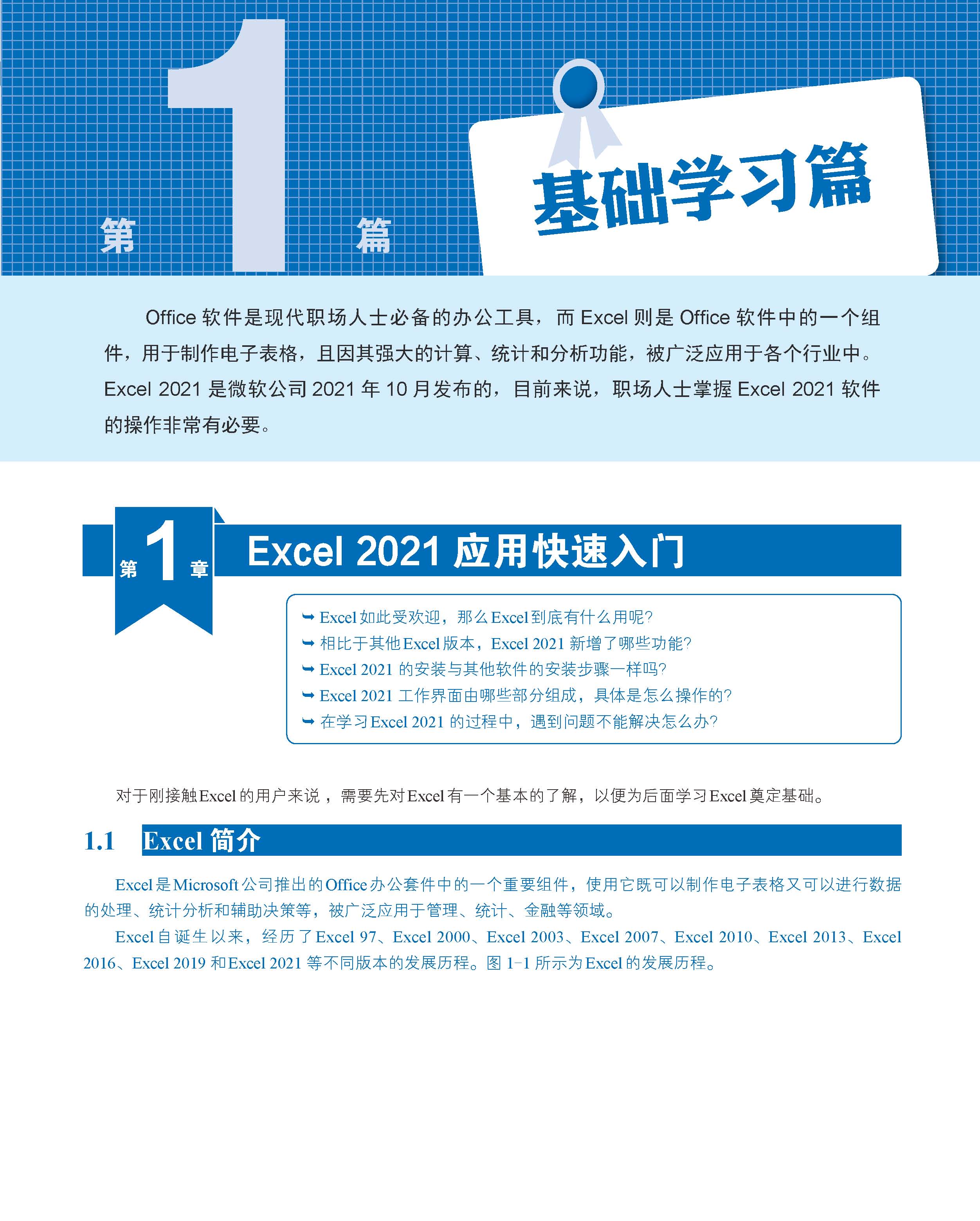 第 1 篇

基础学习篇

Office 软件是现代职场人士必备的办公工具，而 Excel 则是 Office 软件中的一个组件，用于制作电子表格，且因其强大的计算、统计和分析功能，被广泛应用于各个行业中。Excel 2021 是微软公司 2021 年 10 月发布的，目前来说，职场人士掌握 Excel 2021 软件的操作非常有必要。

第 1 章 Excel 2021 应用快速入门

➥ Excel 如此受欢迎，那么 Excel 到底有什么用呢?
➥ 相比于其他 Excel 版本，Excel 2021 新增了哪些功能?
➥ Excel 2021 的安装与其他软件的安装步骤一样吗?
➥ Excel 2021 工作界面由哪些部分组成，具体是怎么操作的?
➥ 在学习 Excel 2021 的过程中，遇到问题不能解决怎么办?

对于刚接触 Excel 的用户来说，需要先对 Excel 有一个基本的了解，以便为后面学习 Excel 奠定基础。

1.1 Excel 简介

Excel 是 Microsoft 公司推出的 Office 办公套件中的一个重要组件，使用它既可以制作电子表格又可以进行数据的处理、统计分析和辅助决策等，被广泛应用于管理、统计、金融等领域。

Excel 自诞生以来，经历了 Excel 97、Excel 2000、Excel 2003、Excel 2007、Excel 2010、Excel 2013、Excel 2016、Excel 2019 和 Excel 2021 等不同版本的发展历程。图 1-1 所示为 Excel 的发展历程。